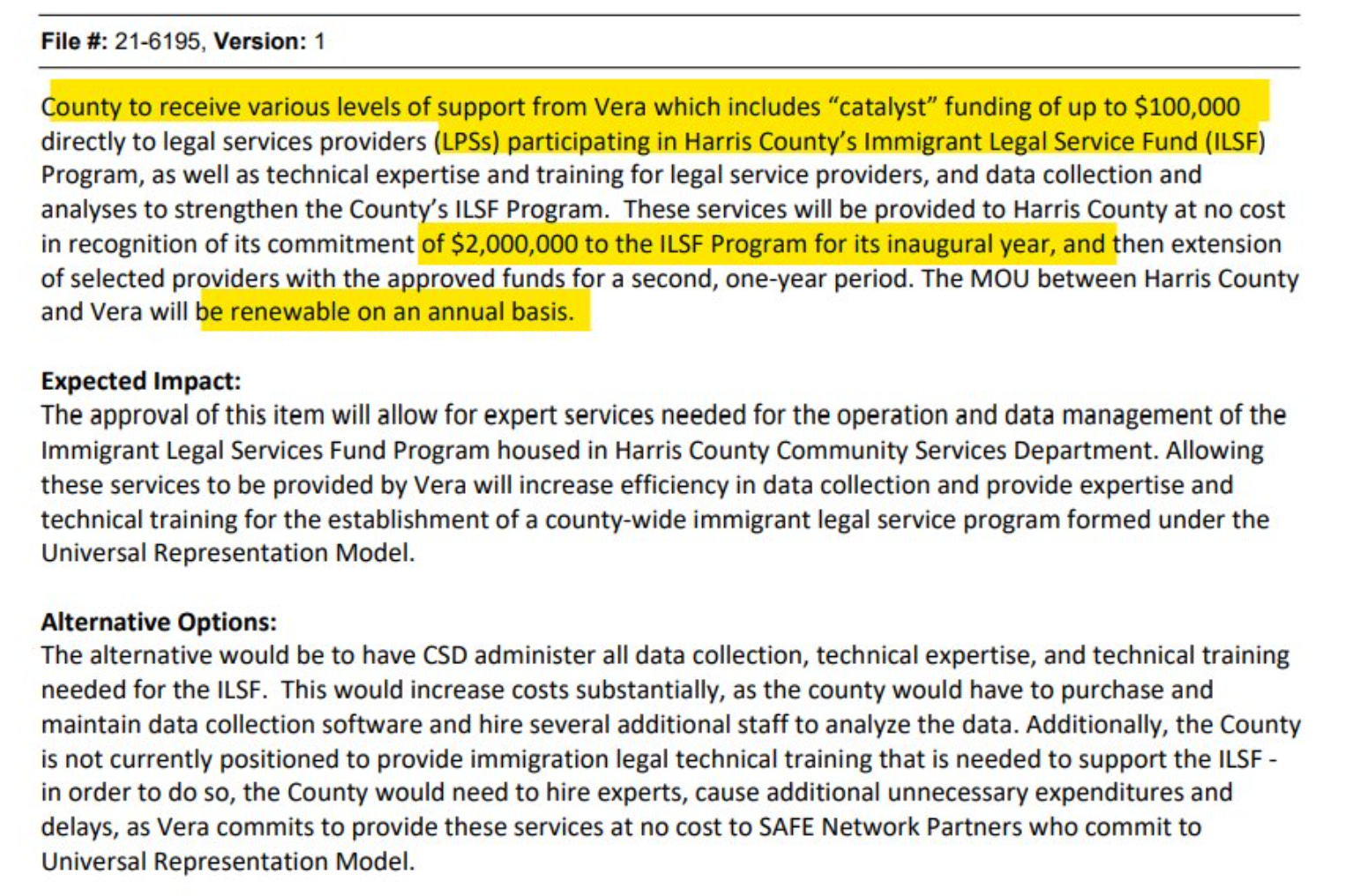 File #: 21-6195, Version: 1

County to receive various levels of support from Vera which includes “catalyst” funding of up to $100,000 directly to legal services providers (LPSs) participating in Harris County’s Immigrant Legal Service Fund (ILSF) Program, as well as technical expertise and training for legal service providers, and data collection and analyses to strengthen the County’s ILSF Program. These services will be provided to Harris County at no cost in recognition of its commitment of $2,000,000 to the ILSF Program for its inaugural year, and then extension of selected providers with the approved funds for a second, one-year period. The MOU between Harris County and Vera will be renewable on an annual basis.

Expected Impact:
The approval of this item will allow for expert services needed for the operation and data management of the Immigrant Legal Services Fund Program housed in Harris County Community Services Department. Allowing these services to be provided by Vera will increase efficiency in data collection and provide expertise and technical training for the establishment of a county-wide immigrant legal service program formed under the Universal Representation Model.

Alternative Options:
The alternative would be to have CSD administer all data collection, technical expertise, and technical training needed for the ILSF. This would increase costs substantially, as the county would have to purchase and maintain data collection software and hire several additional staff to analyze the data. Additionally, the County is not currently positioned to provide immigration legal technical training that is needed to support the ILSF - in order to do so, the County would need to hire experts, cause additional unnecessary expenditures and delays, as Vera commits to provide these services at no cost to SAFE Network Partners who commit to Universal Representation Model.